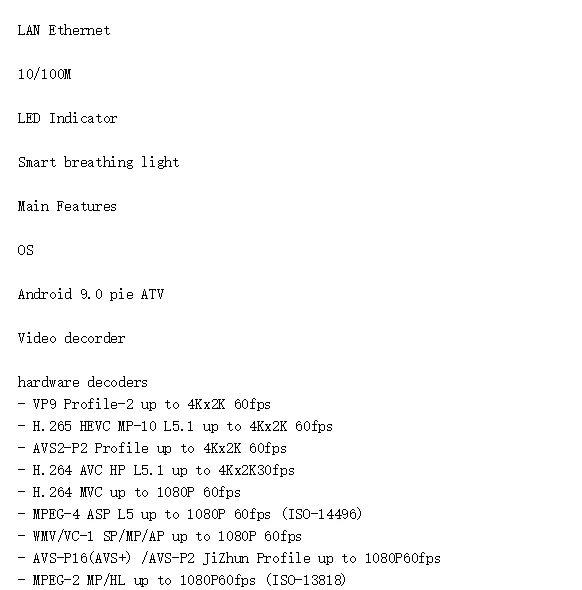 LAN Ethernet

10/100M

LED Indicator

Smart breathing light

Main Features

OS

Android 9.0 pie ATV

Video decorder

hardware decoders
- VP9 Profile-2 up to 4Kx2K 60fps
- H.265 HEVC MP-10 L5.1 up to 4Kx2K 60fps
- AVS2-P2 Profile up to 4Kx2K 60fps
- H.264 AVC HP L5.1 up to 4Kx2K30fps
- H.264 MVC up to 1080P 60fps
- MPEG-4 ASP L5 up to 1080P 60fps (ISO-14496)
- WMV/VC-1 SP/MP/AP up to 1080P 60fps
- AVS-P16(AVS+) /AVS-P2 JiZhun Profile up to 1080P60fps
- MPEG-2 MP/HL up to 1080P60fps (ISO-13818)